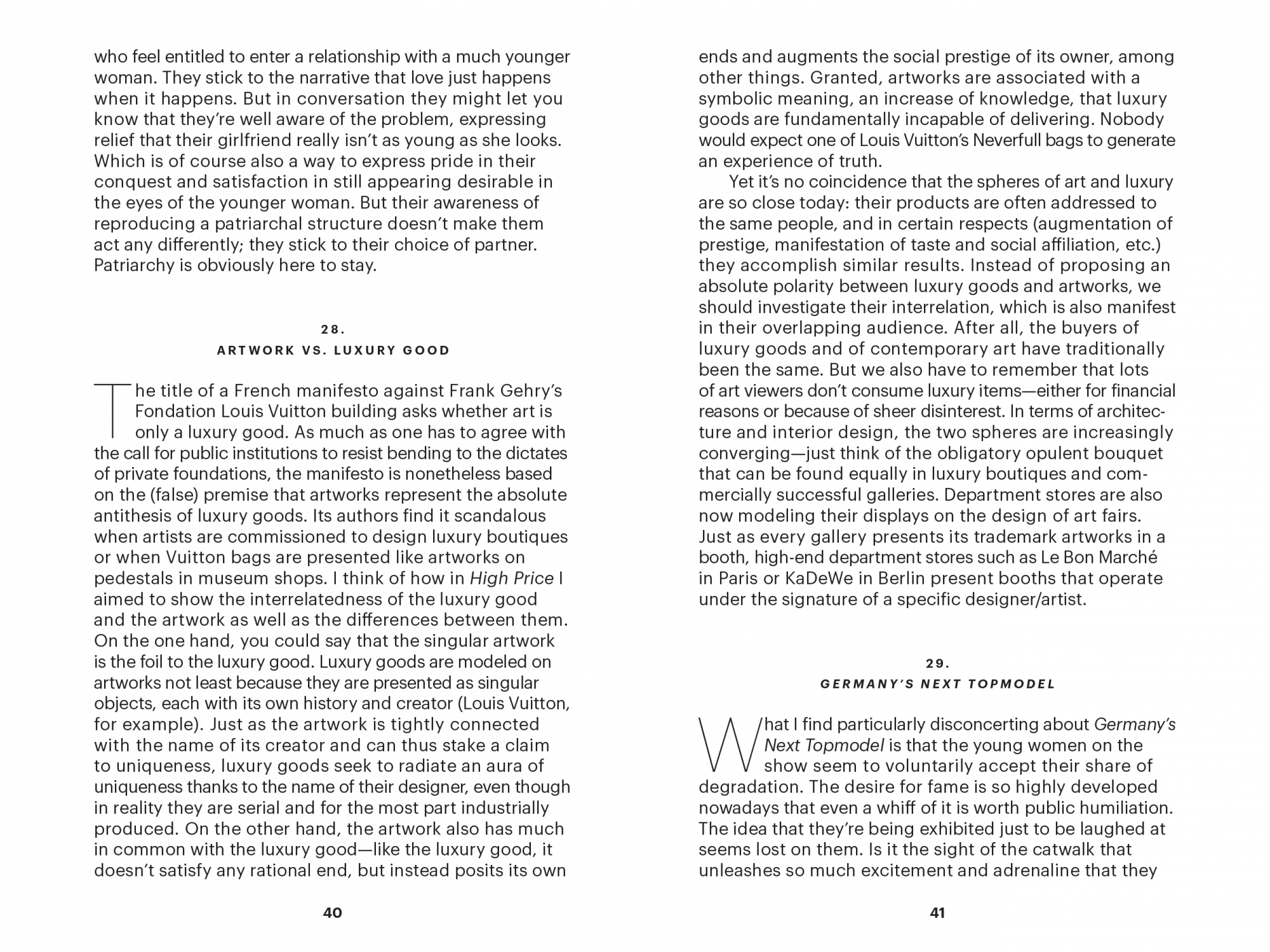 who feel entitled to enter a relationship with a much younger woman. They stick to the narrative that love just happens when it happens. But in conversation they might let you know that they're well aware of the problem, expressing relief that their girlfriend really isn't as young as she looks. Which is of course also a way to express pride in their conquest and satisfaction in still appearing desirable in the eyes of the younger woman. But their awareness of reproducing a patriarchal structure doesn't make them act any differently; they stick to their choice of partner. Patriarchy is obviously here to stay.

28.
ARTWORK VS. LUXURY GOOD

The title of a French manifesto against Frank Gehry's Fondation Louis Vuitton building asks whether art is only a luxury good. As much as one has to agree with the call for public institutions to resist bending to the dictates of private foundations, the manifesto is nonetheless based on the (false) premise that artworks represent the absolute antithesis of luxury goods. Its authors find it scandalous when artists are commissioned to design luxury boutiques or when Vuitton bags are presented like artworks on pedestals in museum shops. I think of how in High Price I aimed to show the interrelatedness of the luxury good and the artwork as well as the differences between them. On the one hand, you could say that the singular artwork is the foil to the luxury good. Luxury goods are modeled on artworks not least because they are presented as singular objects, each with its own history and creator (Louis Vuitton, for example). Just as the artwork is tightly connected with the name of its creator and can thus stake a claim to uniqueness, luxury goods seek to radiate an aura of uniqueness thanks to the name of their designer, even though in reality they are serial and for the most part industrially produced. On the other hand, the artwork also has much in common with the luxury good—like the luxury good, it doesn't satisfy any rational end, but instead posits its own

40

ends and augments the social prestige of its owner, among other things. Granted, artworks are associated with a symbolic meaning, an increase of knowledge, that luxury goods are fundamentally incapable of delivering. Nobody would expect one of Louis Vuitton's Neverfull bags to generate an experience of truth.

Yet it's no coincidence that the spheres of art and luxury are so close today: their products are often addressed to the same people, and in certain respects (augmentation of prestige, manifestation of taste and social affiliation, etc.) they accomplish similar results. Instead of proposing an absolute polarity between luxury goods and artworks, we should investigate their interrelation, which is also manifest in their overlapping audience. After all, the buyers of luxury goods and of contemporary art have traditionally been the same. But we also have to remember that lots of art viewers don't consume luxury items—either for financial reasons or because of sheer disinterest. In terms of architecture and interior design, the two spheres are increasingly converging—just think of the obligatory opulent bouquet that can be found equally in luxury boutiques and commercially successful galleries. Department stores are also now modeling their displays on the design of art fairs. Just as every gallery presents its trademark artworks in a booth, high-end department stores such as Le Bon Marché in Paris or KaDeWe in Berlin present booths that operate under the signature of a specific designer/artist.

29.
GERMANY'S NEXT TOPMODEL

What I find particularly disconcerting about Germany's Next Topmodel is that the young women on the show seem to voluntarily accept their share of degradation. The desire for fame is so highly developed nowadays that even a whiff of it is worth public humiliation. The idea that they're being exhibited just to be laughed at seems lost on them. Is it the sight of the catwalk that unleashes so much excitement and adrenaline that they

41